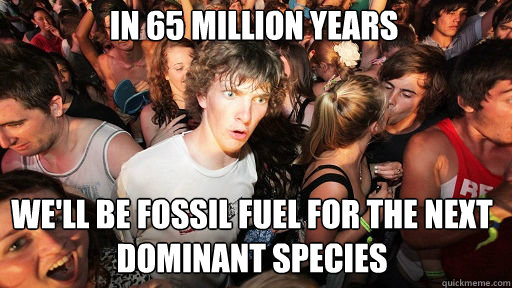 IN 65 MILLION YEARS

WE'LL BE FOSSIL FUEL FOR THE NEXT DOMINANT SPECIES

quickmeme.com